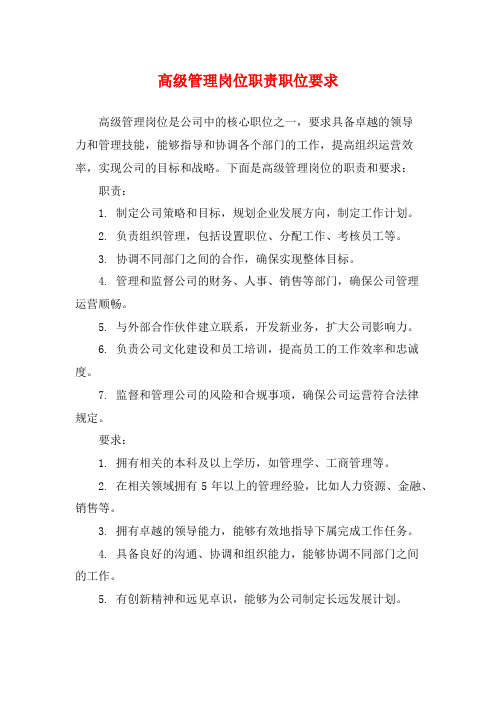 高级管理岗位职责职位要求

高级管理岗位是公司中的核心职位之一，要求具备卓越的领导力和管理技能，能够指导和协调各个部门的工作，提高组织运营效率，实现公司的目标和战略。下面是高级管理岗位的职责和要求：

职责：

1. 制定公司策略和目标，规划企业发展方向，制定工作计划。

2. 负责组织管理，包括设置职位、分配工作、考核员工等。

3. 协调不同部门之间的合作，确保实现整体目标。

4. 管理和监督公司的财务、人事、销售等部门，确保公司管理运营顺畅。

5. 与外部合作伙伴建立联系，开发新业务，扩大公司影响力。

6. 负责公司文化建设和员工培训，提高员工的工作效率和忠诚度。

7. 监督和管理公司的风险和合规事项，确保公司运营符合法律规定。

要求：

1. 拥有相关的本科及以上学历，如管理学、工商管理等。

2. 在相关领域拥有 5 年以上的管理经验，比如人力资源、金融、销售等。

3. 拥有卓越的领导能力，能够有效地指导下属完成工作任务。

4. 具备良好的沟通、协调和组织能力，能够协调不同部门之间的工作。

5. 有创新精神和远见卓识，能够为公司制定长远发展计划。